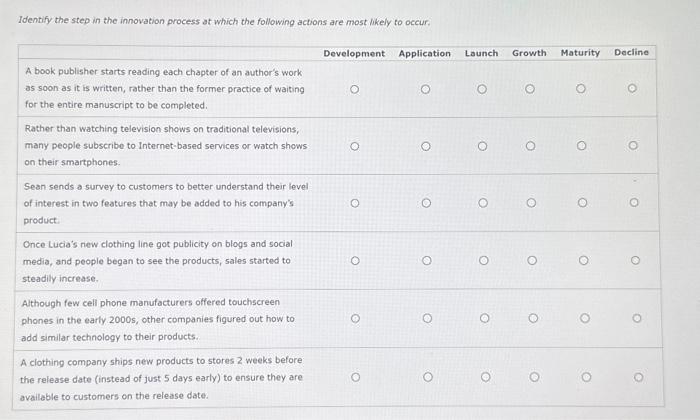 Identify the step in the innovation process at which the following actions are most likely to occur.

|  | Development | Application | Launch | Growth | Maturity | Decline |
|---|---|---|---|---|---|---|
| A book publisher starts reading each chapter of an author's work as soon as it is written, rather than the former practice of waiting for the entire manuscript to be completed. | ○ | ○ | ○ | ○ | ○ | ○ |
| Rather than watching television shows on traditional televisions, many people subscribe to Internet-based services or watch shows on their smartphones. | ○ | ○ | ○ | ○ | ○ | ○ |
| Sean sends a survey to customers to better understand their level of interest in two features that may be added to his company's product. | ○ | ○ | ○ | ○ | ○ | ○ |
| Once Lucia's new clothing line got publicity on blogs and social media, and people began to see the products, sales started to steadily increase. | ○ | ○ | ○ | ○ | ○ | ○ |
| Although few cell phone manufacturers offered touchscreen phones in the early 2000s, other companies figured out how to add similar technology to their products. | ○ | ○ | ○ | ○ | ○ | ○ |
| A clothing company ships new products to stores 2 weeks before the release date (instead of just 5 days early) to ensure they are available to customers on the release date. | ○ | ○ | ○ | ○ | ○ | ○ |